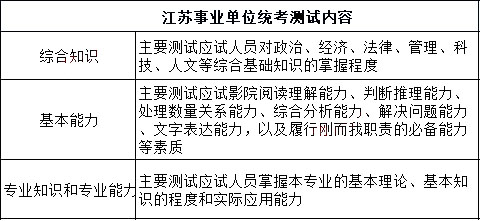 | 江苏事业单位统考测试内容 | |
|---|---|
| 综合知识 | 主要测试应试人员对政治、经济、法律、管理、科技、人文等综合基础知识的掌握程度 |
| 基本能力 | 主要测试应试影院阅读理解能力、判断推理能力、处理数量关系能力、综合分析能力、解决问题能力、文字表达能力，以及履行刚而我职责的必备能力等素质 |
| 专业知识和专业能力 | 主要测试应试人员掌握本专业的基本理论、基本知识的程度和实际应用能力 |